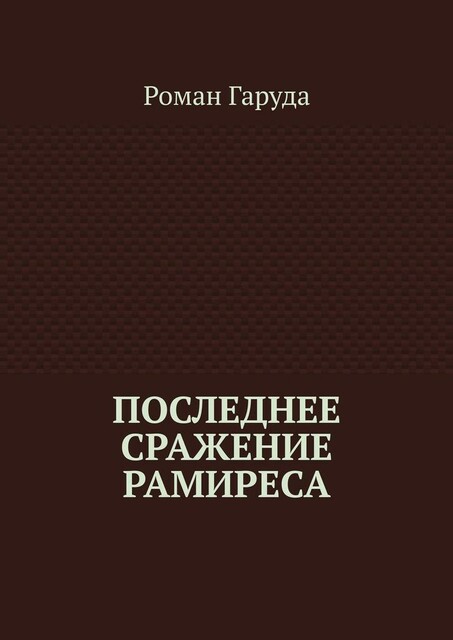 Роман Гаруда

ПОСЛЕДНЕЕ СРАЖЕНИЕ РАМИРЕСА